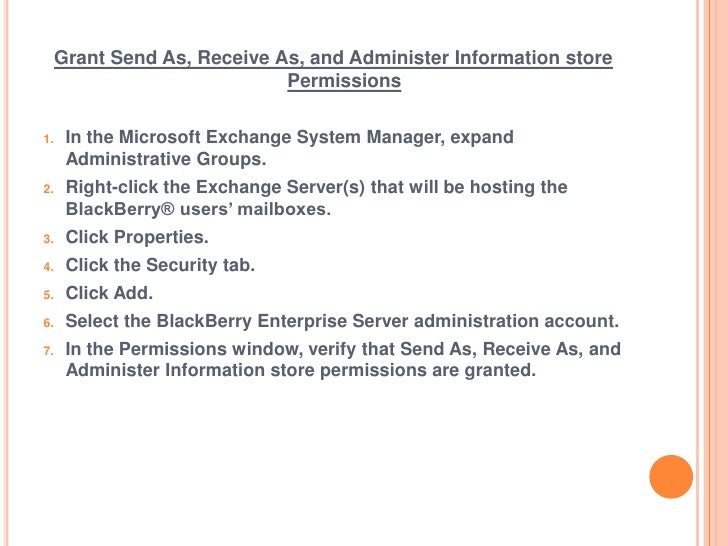 Grant Send As, Receive As, and Administer Information store Permissions

1. In the Microsoft Exchange System Manager, expand Administrative Groups.
2. Right-click the Exchange Server(s) that will be hosting the BlackBerry® users' mailboxes.
3. Click Properties.
4. Click the Security tab.
5. Click Add.
6. Select the BlackBerry Enterprise Server administration account.
7. In the Permissions window, verify that Send As, Receive As, and Administer Information store permissions are granted.